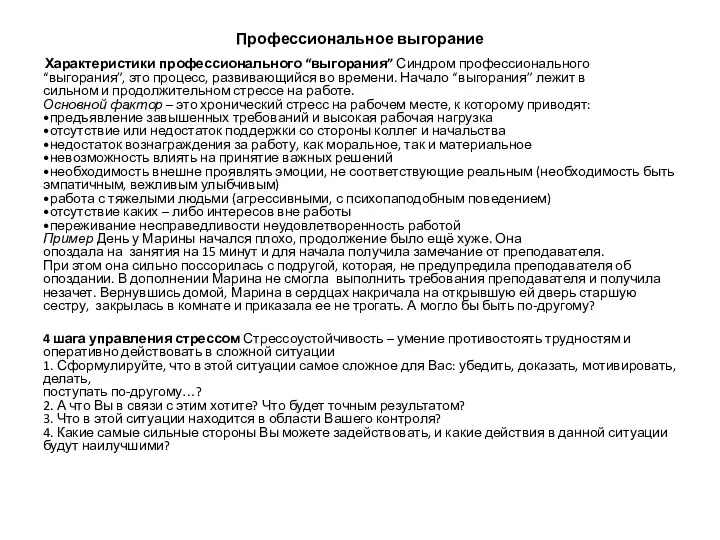 Профессиональное выгорание

Характеристики профессионального “выгорания” Синдром профессионального “выгорания”, это процесс, развивающийся во времени. Начало “выгорания” лежит в сильном и продолжительном стрессе на работе.
Основной фактор – это хронический стресс на рабочем месте, к которому приводят:
•предъявление завышенных требований и высокая рабочая нагрузка
•отсутствие или недостаток поддержки со стороны коллег и начальства
•недостаток вознаграждения за работу, как моральное, так и материальное
•невозможность влиять на принятие важных решений
•необходимость внешне проявлять эмоции, не соответствующие реальным (необходимость быть эмпатичным, вежливым улыбчивым)
•работа с тяжелыми людьми (агрессивными, с психопаподобным поведением)
•отсутствие каких – либо интересов вне работы
•переживание несправедливости неудовлетворенность работой
Пример День у Марины начался плохо, продолжение было ещё хуже. Она опоздала на занятия на 15 минут и для начала получила замечание от преподавателя. При этом она сильно поссорилась с подругой, которая, не предупредила преподавателя об опоздании. В дополнении Марина не смогла выполнить требования преподавателя и получила незачет. Вернувшись домой, Марина в сердцах накричала на открывшую ей дверь старшую сестру, закрылась в комнате и приказала ее не трогать. А могло бы быть по-другому?

4 шага управления стрессом Стрессоустойчивость – умение противостоять трудностям и оперативно действовать в сложной ситуации
1. Сформулируйте, что в этой ситуации самое сложное для Вас: убедить, доказать, мотивировать, делать,
поступать по-другому…?
2. А что Вы в связи с этим хотите? Что будет точным результатом?
3. Что в этой ситуации находится в области Вашего контроля?
4. Какие самые сильные стороны Вы можете задействовать, и какие действия в данной ситуации будут наилучшими?